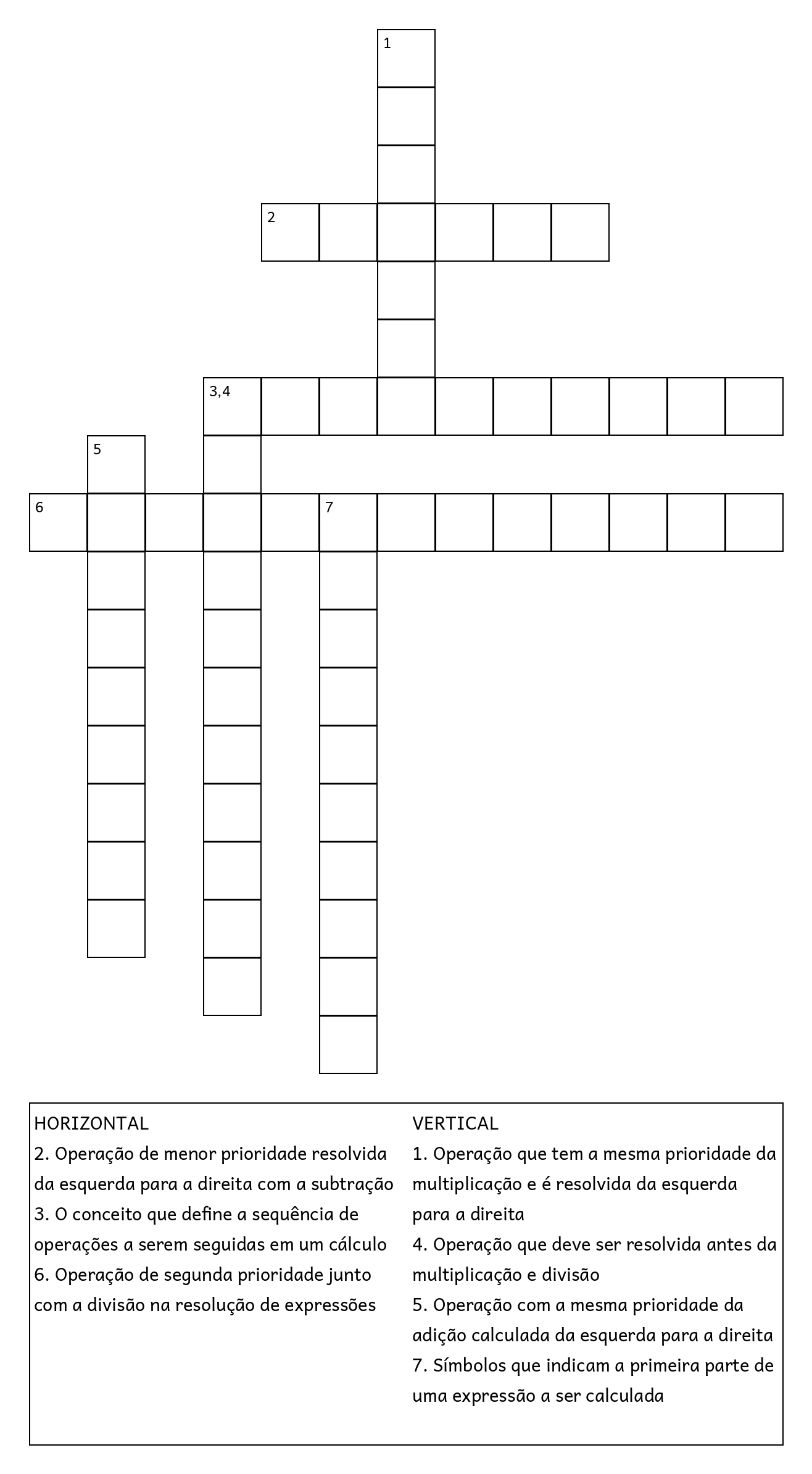 1

2

3,4

5

6

7

HORIZONTAL
2. Operação de menor prioridade resolvida da esquerda para a direita com a subtração
3. O conceito que define a sequência de operações a serem seguidas em um cálculo
6. Operação de segunda prioridade junto com a divisão na resolução de expressões

VERTICAL
1. Operação que tem a mesma prioridade da multiplicação e é resolvida da esquerda para a direita
4. Operação que deve ser resolvida antes da multiplicação e divisão
5. Operação com a mesma prioridade da adição calculada da esquerda para a direita
7. Símbolos que indicam a primeira parte de uma expressão a ser calculada